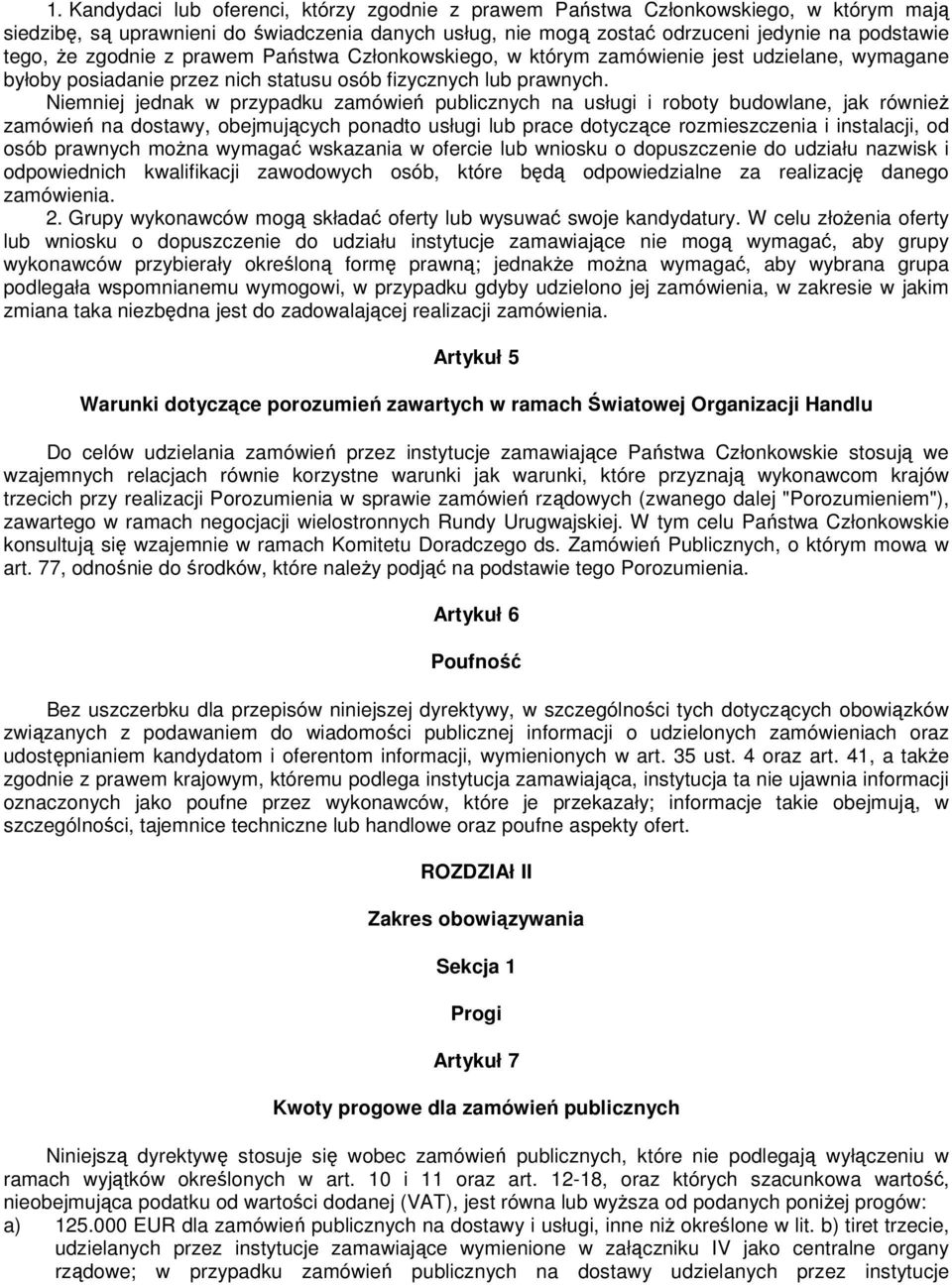 1. Kandydaci lub oferenci, którzy zgodnie z prawem Państwa Członkowskiego, w którym mają siedzibę, są uprawnieni do świadczenia danych usług, nie mogą zostać odrzuceni jedynie na podstawie tego, że zgodnie z prawem Państwa Członkowskiego, w którym zamówienie jest udzielane, wymagane byłoby posiadanie przez nich statusu osób fizycznych lub prawnych.

Niemniej jednak w przypadku zamówień publicznych na usługi i roboty budowlane, jak również zamówień na dostawy, obejmujących ponadto usługi lub prace dotyczące rozmieszczenia i instalacji, od osób prawnych można wymagać wskazania w ofercie lub wniosku o dopuszczenie do udziału nazwisk i odpowiednich kwalifikacji zawodowych osób, które będą odpowiedzialne za realizację danego zamówienia.

2. Grupy wykonawców mogą składać oferty lub wysuwać swoje kandydatury. W celu złożenia oferty lub wniosku o dopuszczenie do udziału instytucje zamawiające nie mogą wymagać, aby grupy wykonawców przybierały określoną formę prawną; jednakże można wymagać, aby wybrana grupa podlegała wspomnianemu wymogowi, w przypadku gdyby udzielono jej zamówienia, w zakresie w jakim zmiana taka niezbędna jest do zadowalającej realizacji zamówienia.

Artykuł 5

Warunki dotyczące porozumień zawartych w ramach Światowej Organizacji Handlu

Do celów udzielania zamówień przez instytucje zamawiające Państwa Członkowskie stosują we wzajemnych relacjach równie korzystne warunki jak warunki, które przyznają wykonawcom krajów trzecich przy realizacji Porozumienia w sprawie zamówień rządowych (zwanego dalej "Porozumieniem"), zawartego w ramach negocjacji wielostronnych Rundy Urugwajskiej. W tym celu Państwa Członkowskie konsultują się wzajemnie w ramach Komitetu Doradczego ds. Zamówień Publicznych, o którym mowa w art. 77, odnośnie do środków, które należy podjąć na podstawie tego Porozumienia.

Artykuł 6

Poufność

Bez uszczerbku dla przepisów niniejszej dyrektywy, w szczególności tych dotyczących obowiązków związanych z podawaniem do wiadomości publicznej informacji o udzielonych zamówieniach oraz udostępnianiem kandydatom i oferentom informacji, wymienionych w art. 35 ust. 4 oraz art. 41, a także zgodnie z prawem krajowym, któremu podlega instytucja zamawiająca, instytucja ta nie ujawnia informacji oznaczonych jako poufne przez wykonawców, które je przekazały; informacje takie obejmują, w szczególności, tajemnice techniczne lub handlowe oraz poufne aspekty ofert.

ROZDZIAł II

Zakres obowiązywania

Sekcja 1

Progi

Artykuł 7

Kwoty progowe dla zamówień publicznych

Niniejszą dyrektywę stosuje się wobec zamówień publicznych, które nie podlegają wyłączeniu w ramach wyjątków określonych w art. 10 i 11 oraz art. 12-18, oraz których szacunkowa wartość, nieobejmująca podatku od wartości dodanej (VAT), jest równa lub wyższa od podanych poniżej progów:
a) 125.000 EUR dla zamówień publicznych na dostawy i usługi, inne niż określone w lit. b) tiret trzecie, udzielanych przez instytucje zamawiające wymienione w załączniku IV jako centralne organy rządowe; w przypadku zamówień publicznych na dostawy udzielanych przez instytucje